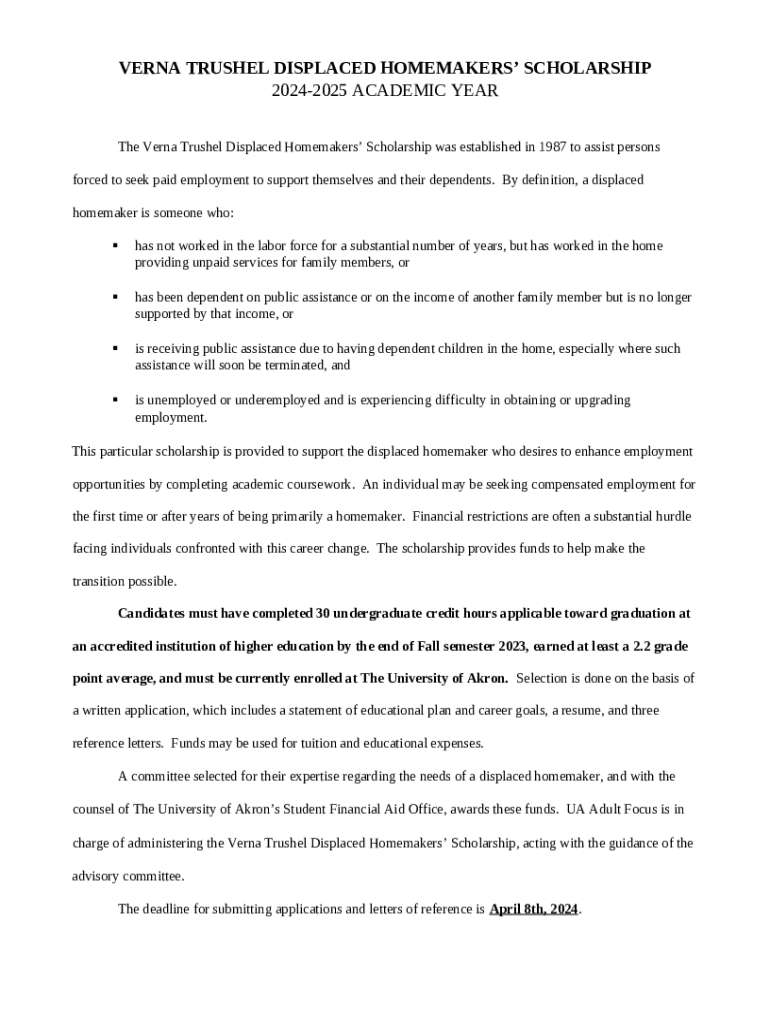 VERNA TRUSHEL DISPLACED HOMEMAKERS' SCHOLARSHIP
2024-2025 ACADEMIC YEAR

The Verna Trushel Displaced Homemakers' Scholarship was established in 1987 to assist persons forced to seek paid employment to support themselves and their dependents. By definition, a displaced homemaker is someone who:

▪ has not worked in the labor force for a substantial number of years, but has worked in the home providing unpaid services for family members, or

▪ has been dependent on public assistance or on the income of another family member but is no longer supported by that income, or

▪ is receiving public assistance due to having dependent children in the home, especially where such assistance will soon be terminated, and

▪ is unemployed or underemployed and is experiencing difficulty in obtaining or upgrading employment.

This particular scholarship is provided to support the displaced homemaker who desires to enhance employment opportunities by completing academic coursework. An individual may be seeking compensated employment for the first time or after years of being primarily a homemaker. Financial restrictions are often a substantial hurdle facing individuals confronted with this career change. The scholarship provides funds to help make the transition possible.

Candidates must have completed 30 undergraduate credit hours applicable toward graduation at an accredited institution of higher education by the end of Fall semester 2023, earned at least a 2.2 grade point average, and must be currently enrolled at The University of Akron. Selection is done on the basis of a written application, which includes a statement of educational plan and career goals, a resume, and three reference letters. Funds may be used for tuition and educational expenses.

A committee selected for their expertise regarding the needs of a displaced homemaker, and with the counsel of The University of Akron's Student Financial Aid Office, awards these funds. UA Adult Focus is in charge of administering the Verna Trushel Displaced Homemakers' Scholarship, acting with the guidance of the advisory committee.

The deadline for submitting applications and letters of reference is April 8th, 2024.